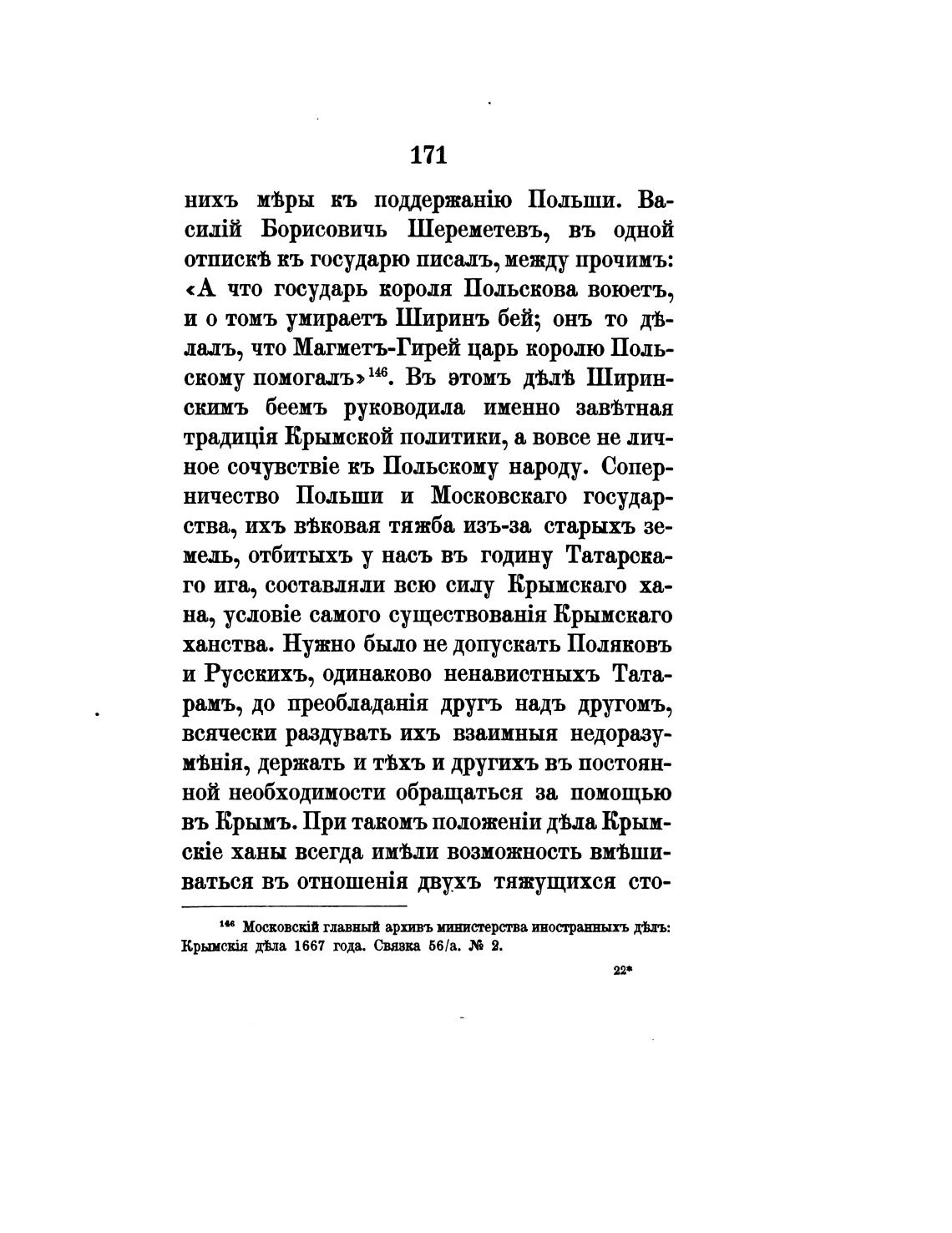 171

нихъ мѣры къ поддержанію Польши. Василій Борисовичь Шереметевъ, въ одной отпискѣ къ государю писалъ, между прочимъ: «А что государь короля Польскова воюетъ, и о томъ умираетъ Ширинъ бей; онъ то дѣлалъ, что Магметъ-Гирей царь королю Польскому помогалъ»$^{146}$. Въ этомъ дѣлѣ Ширинскимъ беемъ руководила именно завѣтная традиція Крымской политики, а вовсе не личное сочувствіе къ Польскому народу. Соперничество Польши и Московскаго государства, ихъ вѣковая тяжба изъ-за старыхъ земель, отбитыхъ у насъ въ годину Татарскаго ига, составляли всю силу Крымскаго хана, условіе самого существованія Крымскаго ханства. Нужно было не допускать Поляковъ и Русскихъ, одинаково ненавистныхъ Татарамъ, до преобладанія другъ надъ другомъ, всячески раздувать ихъ взаимныя недоразумѣнія, держать и тѣхъ и другихъ въ постоянной необходимости обращаться за помощью въ Крымъ. При такомъ положеніи дѣла Крымскіе ханы всегда имѣли возможность вмѣшиваться въ отношенія двухъ тяжущихся сто-

$^{146}$ Московскій главный архивъ министерства иностранныхъ дѣлъ: Крымскія дѣла 1667 года. Связка 56/а. № 2.

22*